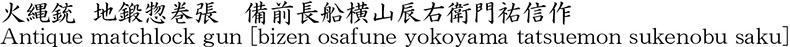 火縄銃　地鍛惣巻張　備前長船横山辰右衛門祐信作
Antique matchlock gun [bizen osafune yokoyama tatsuemon sukenobu saku]